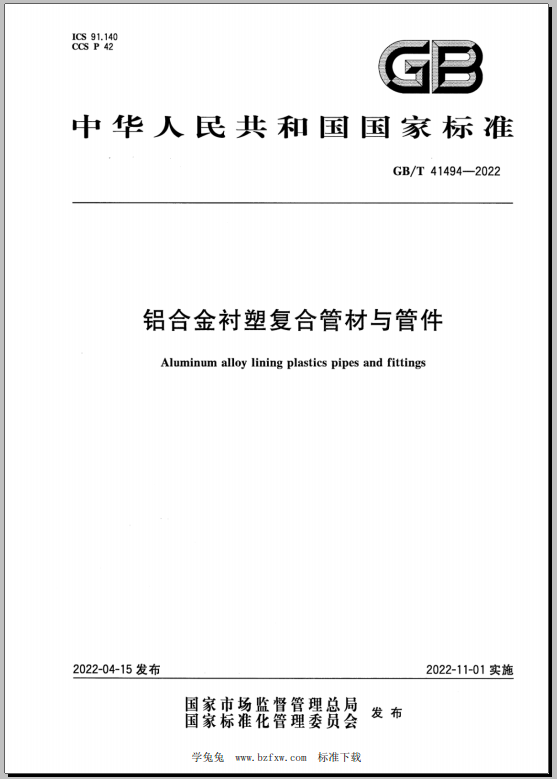 ICS 91.140
CCS P 42

GB

中华人民共和国国家标准

GB/T 41494—2022

铝合金衬塑复合管材与管件

Aluminum alloy lining plastics pipes and fittings

2022-04-15 发布

2022-11-01 实施

国家市场监督管理总局
国家标准化管理委员会 发布

学兔兔 www.bzfxw.com 标准下载